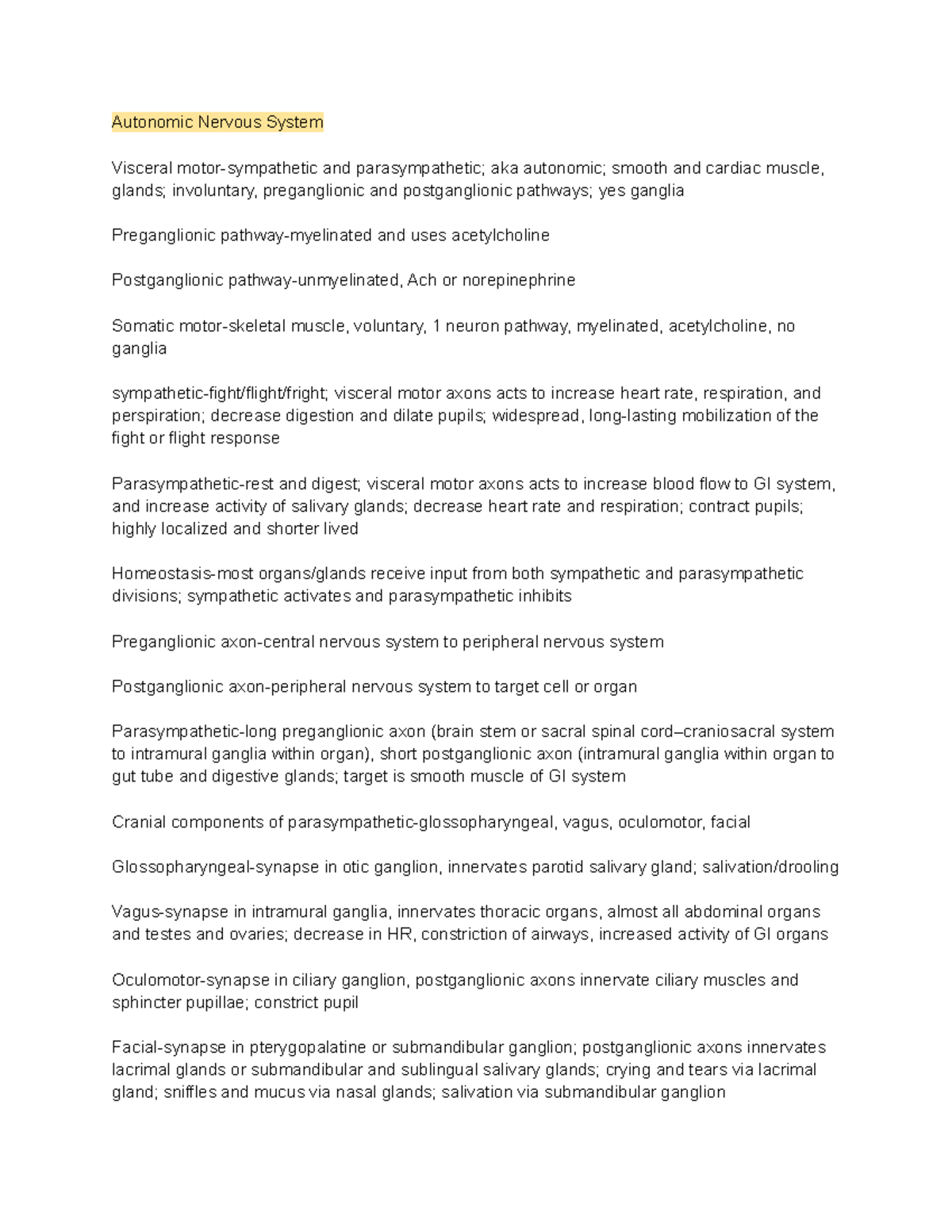 Autonomic Nervous System

Visceral motor-sympathetic and parasympathetic; aka autonomic; smooth and cardiac muscle, glands; involuntary, preganglionic and postganglionic pathways; yes ganglia

Preganglionic pathway-myelinated and uses acetylcholine

Postganglionic pathway-unmyelinated, Ach or norepinephrine

Somatic motor-skeletal muscle, voluntary, 1 neuron pathway, myelinated, acetylcholine, no ganglia

sympathetic-fight/flight/fright; visceral motor axons acts to increase heart rate, respiration, and perspiration; decrease digestion and dilate pupils; widespread, long-lasting mobilization of the fight or flight response

Parasympathetic-rest and digest; visceral motor axons acts to increase blood flow to GI system, and increase activity of salivary glands; decrease heart rate and respiration; contract pupils; highly localized and shorter lived

Homeostasis-most organs/glands receive input from both sympathetic and parasympathetic divisions; sympathetic activates and parasympathetic inhibits

Preganglionic axon-central nervous system to peripheral nervous system

Postganglionic axon-peripheral nervous system to target cell or organ

Parasympathetic-long preganglionic axon (brain stem or sacral spinal cord–craniosacral system to intramural ganglia within organ), short postganglionic axon (intramural ganglia within organ to gut tube and digestive glands; target is smooth muscle of GI system

Cranial components of parasympathetic-glossopharyngeal, vagus, oculomotor, facial

Glossopharyngeal-synapse in otic ganglion, innervates parotid salivary gland; salivation/drooling

Vagus-synapse in intramural ganglia, innervates thoracic organs, almost all abdominal organs and testes and ovaries; decrease in HR, constriction of airways, increased activity of GI organs

Oculomotor-synapse in ciliary ganglion, postganglionic axons innervate ciliary muscles and sphincter pupillae; constrict pupil

Facial-synapse in pterygopalatine or submandibular ganglion; postganglionic axons innervates lacrimal glands or submandibular and sublingual salivary glands; crying and tears via lacrimal gland; sniffles and mucus via nasal glands; salivation via submandibular ganglion